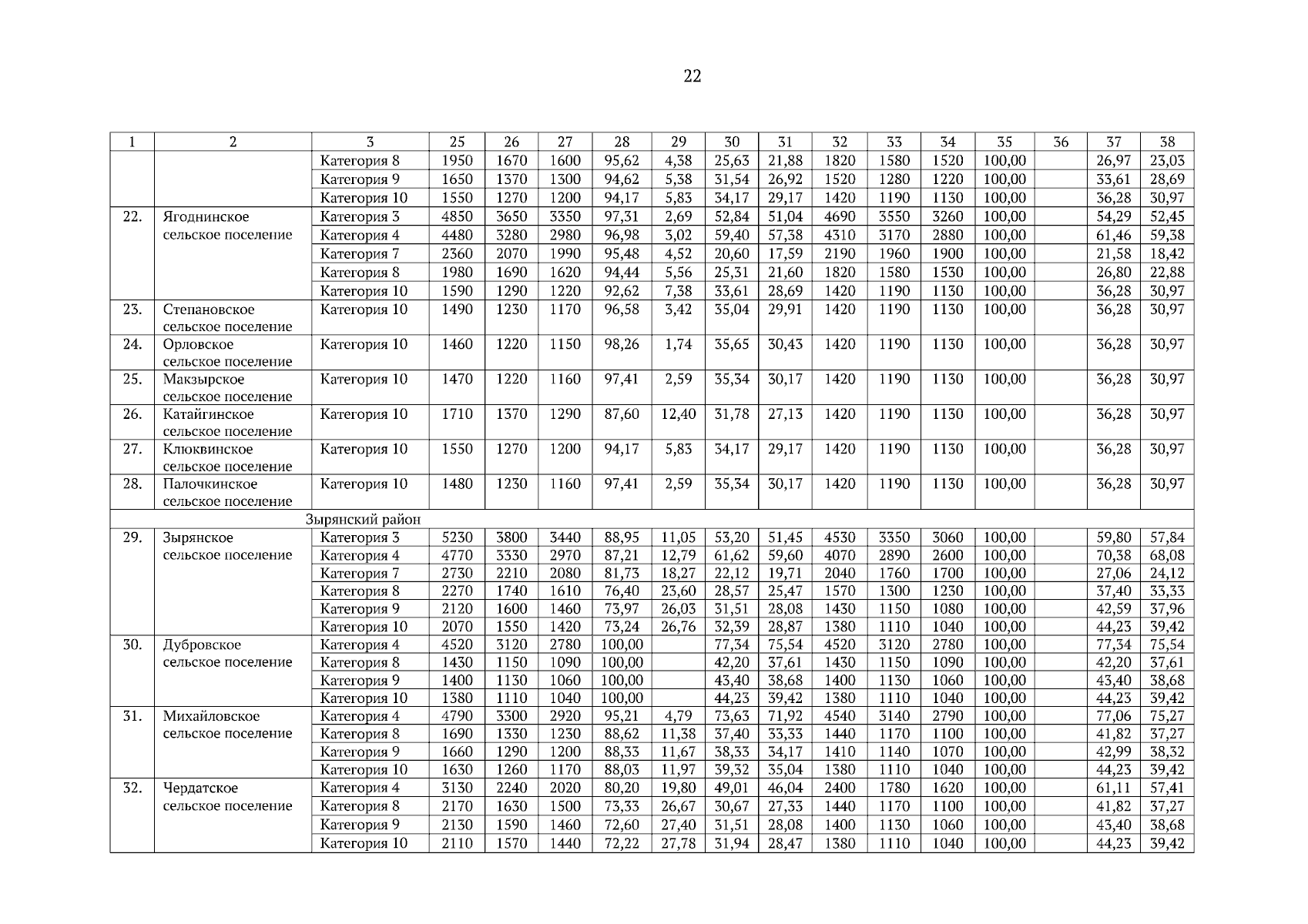 22

| 1 | 2 | 3 | 25 | 26 | 27 | 28 | 29 | 30 | 31 | 32 | 33 | 34 | 35 | 36 | 37 | 38 |
|---|---|---|---|---|---|---|---|---|---|---|---|---|---|---|---|---|
| | | Категория 8 | 1950 | 1670 | 1600 | 95,62 | 4,38 | 25,63 | 21,88 | 1820 | 1580 | 1520 | 100,00 | | 26,97 | 23,03 |
| | | Категория 9 | 1650 | 1370 | 1300 | 94,62 | 5,38 | 31,54 | 26,92 | 1520 | 1280 | 1220 | 100,00 | | 33,61 | 28,69 |
| | | Категория 10 | 1550 | 1270 | 1200 | 94,17 | 5,83 | 34,17 | 29,17 | 1420 | 1190 | 1130 | 100,00 | | 36,28 | 30,97 |
| 22. | Ягоднинское сельское поселение | Категория 3 | 4850 | 3650 | 3350 | 97,31 | 2,69 | 52,84 | 51,04 | 4690 | 3550 | 3260 | 100,00 | | 54,29 | 52,45 |
| | | Категория 4 | 4480 | 3280 | 2980 | 96,98 | 3,02 | 59,40 | 57,38 | 4310 | 3170 | 2880 | 100,00 | | 61,46 | 59,38 |
| | | Категория 7 | 2360 | 2070 | 1990 | 95,48 | 4,52 | 20,60 | 17,59 | 2190 | 1960 | 1900 | 100,00 | | 21,58 | 18,42 |
| | | Категория 8 | 1980 | 1690 | 1620 | 94,44 | 5,56 | 25,31 | 21,60 | 1820 | 1580 | 1530 | 100,00 | | 26,80 | 22,88 |
| | | Категория 10 | 1590 | 1290 | 1220 | 92,62 | 7,38 | 33,61 | 28,69 | 1420 | 1190 | 1130 | 100,00 | | 36,28 | 30,97 |
| 23. | Степановское сельское поселение | Категория 10 | 1490 | 1230 | 1170 | 96,58 | 3,42 | 35,04 | 29,91 | 1420 | 1190 | 1130 | 100,00 | | 36,28 | 30,97 |
| 24. | Орловское сельское поселение | Категория 10 | 1460 | 1220 | 1150 | 98,26 | 1,74 | 35,65 | 30,43 | 1420 | 1190 | 1130 | 100,00 | | 36,28 | 30,97 |
| 25. | Макзырское сельское поселение | Категория 10 | 1470 | 1220 | 1160 | 97,41 | 2,59 | 35,34 | 30,17 | 1420 | 1190 | 1130 | 100,00 | | 36,28 | 30,97 |
| 26. | Катайгинское сельское поселение | Категория 10 | 1710 | 1370 | 1290 | 87,60 | 12,40 | 31,78 | 27,13 | 1420 | 1190 | 1130 | 100,00 | | 36,28 | 30,97 |
| 27. | Клюквинское сельское поселение | Категория 10 | 1550 | 1270 | 1200 | 94,17 | 5,83 | 34,17 | 29,17 | 1420 | 1190 | 1130 | 100,00 | | 36,28 | 30,97 |
| 28. | Палочкинское сельское поселение | Категория 10 | 1480 | 1230 | 1160 | 97,41 | 2,59 | 35,34 | 30,17 | 1420 | 1190 | 1130 | 100,00 | | 36,28 | 30,97 |
| Зырянский район | | | | | | | | | | | | | | | | |
| 29. | Зырянское сельское поселение | Категория 3 | 5230 | 3800 | 3440 | 88,95 | 11,05 | 53,20 | 51,45 | 4530 | 3350 | 3060 | 100,00 | | 59,80 | 57,84 |
| | | Категория 4 | 4770 | 3330 | 2970 | 87,21 | 12,79 | 61,62 | 59,60 | 4070 | 2890 | 2600 | 100,00 | | 70,38 | 68,08 |
| | | Категория 7 | 2730 | 2210 | 2080 | 81,73 | 18,27 | 22,12 | 19,71 | 2040 | 1760 | 1700 | 100,00 | | 27,06 | 24,12 |
| | | Категория 8 | 2270 | 1740 | 1610 | 76,40 | 23,60 | 28,57 | 25,47 | 1570 | 1300 | 1230 | 100,00 | | 37,40 | 33,33 |
| | | Категория 9 | 2120 | 1600 | 1460 | 73,97 | 26,03 | 31,51 | 28,08 | 1430 | 1150 | 1080 | 100,00 | | 42,59 | 37,96 |
| | | Категория 10 | 2070 | 1550 | 1420 | 73,24 | 26,76 | 32,39 | 28,87 | 1380 | 1110 | 1040 | 100,00 | | 44,23 | 39,42 |
| 30. | Дубровское сельское поселение | Категория 4 | 4520 | 3120 | 2780 | 100,00 | | 77,34 | 75,54 | 4520 | 3120 | 2780 | 100,00 | | 77,34 | 75,54 |
| | | Категория 8 | 1430 | 1150 | 1090 | 100,00 | | 42,20 | 37,61 | 1430 | 1150 | 1090 | 100,00 | | 42,20 | 37,61 |
| | | Категория 9 | 1400 | 1130 | 1060 | 100,00 | | 43,40 | 38,68 | 1400 | 1130 | 1060 | 100,00 | | 43,40 | 38,68 |
| | | Категория 10 | 1380 | 1110 | 1040 | 100,00 | | 44,23 | 39,42 | 1380 | 1110 | 1040 | 100,00 | | 44,23 | 39,42 |
| 31. | Михайловское сельское поселение | Категория 4 | 4790 | 3300 | 2920 | 95,21 | 4,79 | 73,63 | 71,92 | 4540 | 3140 | 2790 | 100,00 | | 77,06 | 75,27 |
| | | Категория 8 | 1690 | 1330 | 1230 | 88,62 | 11,38 | 37,40 | 33,33 | 1440 | 1170 | 1100 | 100,00 | | 41,82 | 37,27 |
| | | Категория 9 | 1660 | 1290 | 1200 | 88,33 | 11,67 | 38,33 | 34,17 | 1410 | 1140 | 1070 | 100,00 | | 42,99 | 38,32 |
| | | Категория 10 | 1630 | 1260 | 1170 | 88,03 | 11,97 | 39,32 | 35,04 | 1380 | 1110 | 1040 | 100,00 | | 44,23 | 39,42 |
| 32. | Чердатское сельское поселение | Категория 4 | 3130 | 2240 | 2020 | 80,20 | 19,80 | 49,01 | 46,04 | 2400 | 1780 | 1620 | 100,00 | | 61,11 | 57,41 |
| | | Категория 8 | 2170 | 1630 | 1500 | 73,33 | 26,67 | 30,67 | 27,33 | 1440 | 1170 | 1100 | 100,00 | | 41,82 | 37,27 |
| | | Категория 9 | 2130 | 1590 | 1460 | 72,60 | 27,40 | 31,51 | 28,08 | 1400 | 1130 | 1060 | 100,00 | | 43,40 | 38,68 |
| | | Категория 10 | 2110 | 1570 | 1440 | 72,22 | 27,78 | 31,94 | 28,47 | 1380 | 1110 | 1040 | 100,00 | | 44,23 | 39,42 |